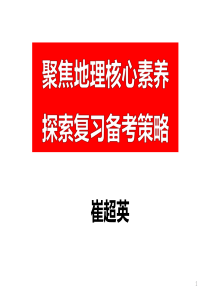 聚焦地理核心素养

探索复习备考策略

崔超英

1